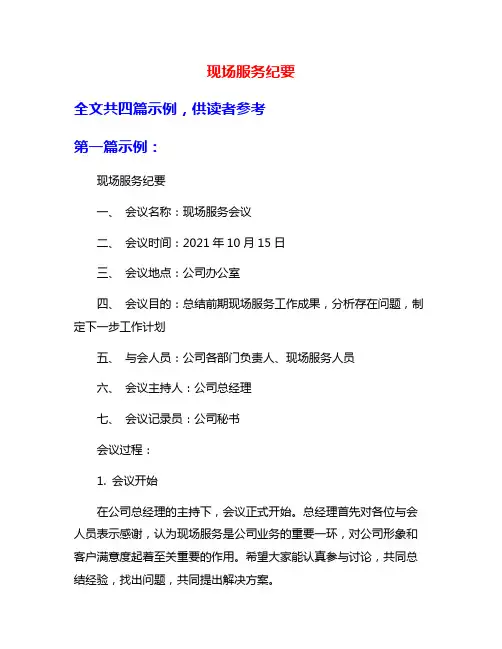 现场服务纪要

全文共四篇示例，供读者参考

第一篇示例：

现场服务纪要

一、 会议名称：现场服务会议

二、 会议时间：2021 年 10 月 15 日

三、 会议地点：公司办公室

四、 会议目的：总结前期现场服务工作成果，分析存在问题，制定下一步工作计划

五、 与会人员：公司各部门负责人、现场服务人员

六、 会议主持人：公司总经理

七、 会议记录员：公司秘书

会议过程：

1. 会议开始

在公司总经理的主持下，会议正式开始。总经理首先对各位与会人员表示感谢，认为现场服务是公司业务的重要一环，对公司形象和客户满意度起着至关重要的作用。希望大家能认真参与讨论，共同总结经验，找出问题，共同提出解决方案。